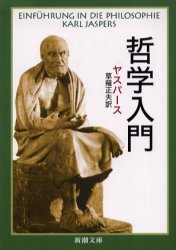 EINFÜHRUNG IN DIE PHILOSOPHIE
KARL JASPERS

哲学入門

ヤスパース
草薙正夫訳

新潮文庫